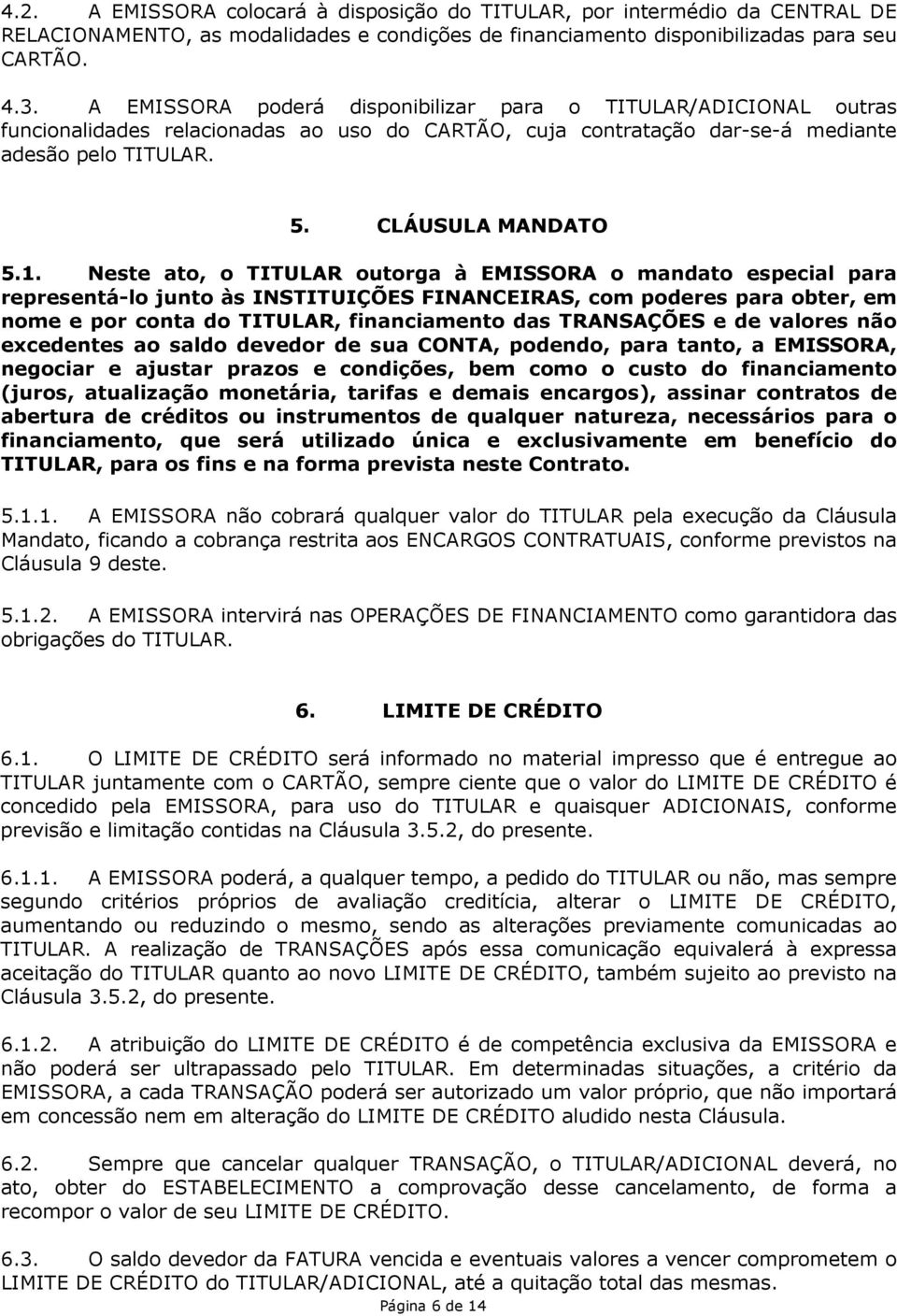 4.2. A EMISSORA colocará à disposição do TITULAR, por intermédio da CENTRAL DE RELACIONAMENTO, as modalidades e condições de financiamento disponibilizadas para seu CARTÃO.

4.3. A EMISSORA poderá disponibilizar para o TITULAR/ADICIONAL outras funcionalidades relacionadas ao uso do CARTÃO, cuja contratação dar-se-á mediante adesão pelo TITULAR.

5. CLÁUSULA MANDATO

5.1. Neste ato, o TITULAR outorga à EMISSORA o mandato especial para representá-lo junto às INSTITUIÇÕES FINANCEIRAS, com poderes para obter, em nome e por conta do TITULAR, financiamento das TRANSAÇÕES e de valores não excedentes ao saldo devedor de sua CONTA, podendo, para tanto, a EMISSORA, negociar e ajustar prazos e condições, bem como o custo do financiamento (juros, atualização monetária, tarifas e demais encargos), assinar contratos de abertura de créditos ou instrumentos de qualquer natureza, necessários para o financiamento, que será utilizado única e exclusivamente em benefício do TITULAR, para os fins e na forma prevista neste Contrato.

5.1.1. A EMISSORA não cobrará qualquer valor do TITULAR pela execução da Cláusula Mandato, ficando a cobrança restrita aos ENCARGOS CONTRATUAIS, conforme previstos na Cláusula 9 deste.

5.1.2. A EMISSORA intervirá nas OPERAÇÕES DE FINANCIAMENTO como garantidora das obrigações do TITULAR.

6. LIMITE DE CRÉDITO

6.1. O LIMITE DE CRÉDITO será informado no material impresso que é entregue ao TITULAR juntamente com o CARTÃO, sempre ciente que o valor do LIMITE DE CRÉDITO é concedido pela EMISSORA, para uso do TITULAR e quaisquer ADICIONAIS, conforme previsão e limitação contidas na Cláusula 3.5.2, do presente.

6.1.1. A EMISSORA poderá, a qualquer tempo, a pedido do TITULAR ou não, mas sempre segundo critérios próprios de avaliação creditícia, alterar o LIMITE DE CRÉDITO, aumentando ou reduzindo o mesmo, sendo as alterações previamente comunicadas ao TITULAR. A realização de TRANSAÇÕES após essa comunicação equivalerá à expressa aceitação do TITULAR quanto ao novo LIMITE DE CRÉDITO, também sujeito ao previsto na Cláusula 3.5.2, do presente.

6.1.2. A atribuição do LIMITE DE CRÉDITO é de competência exclusiva da EMISSORA e não poderá ser ultrapassado pelo TITULAR. Em determinadas situações, a critério da EMISSORA, a cada TRANSAÇÃO poderá ser autorizado um valor próprio, que não importará em concessão nem em alteração do LIMITE DE CRÉDITO aludido nesta Cláusula.

6.2. Sempre que cancelar qualquer TRANSAÇÃO, o TITULAR/ADICIONAL deverá, no ato, obter do ESTABELECIMENTO a comprovação desse cancelamento, de forma a recompor o valor de seu LIMITE DE CRÉDITO.

6.3. O saldo devedor da FATURA vencida e eventuais valores a vencer comprometem o LIMITE DE CRÉDITO do TITULAR/ADICIONAL, até a quitação total das mesmas.

Página 6 de 14